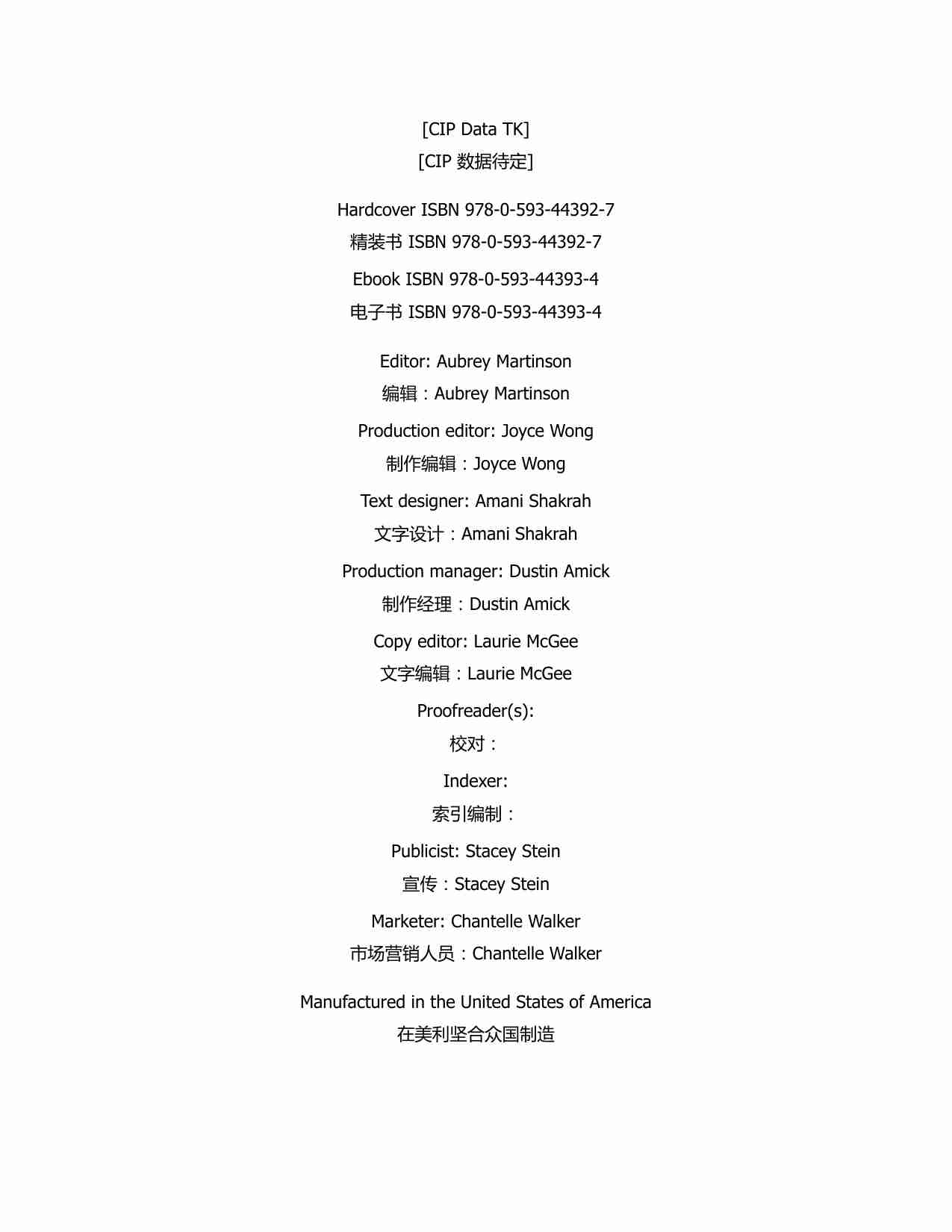 [CIP Data TK]
[CIP 数据待定]

Hardcover ISBN 978-0-593-44392-7
精装书 ISBN 978-0-593-44392-7

Ebook ISBN 978-0-593-44393-4
电子书 ISBN 978-0-593-44393-4

Editor: Aubrey Martinson
编辑：Aubrey Martinson

Production editor: Joyce Wong
制作编辑：Joyce Wong

Text designer: Amani Shakrah
文字设计：Amani Shakrah

Production manager: Dustin Amick
制作经理：Dustin Amick

Copy editor: Laurie McGee
文字编辑：Laurie McGee

Proofreader(s):
校对：

Indexer:
索引编制：

Publicist: Stacey Stein
宣传：Stacey Stein

Marketer: Chantelle Walker
市场营销人员：Chantelle Walker

Manufactured in the United States of America
在美利坚合众国制造